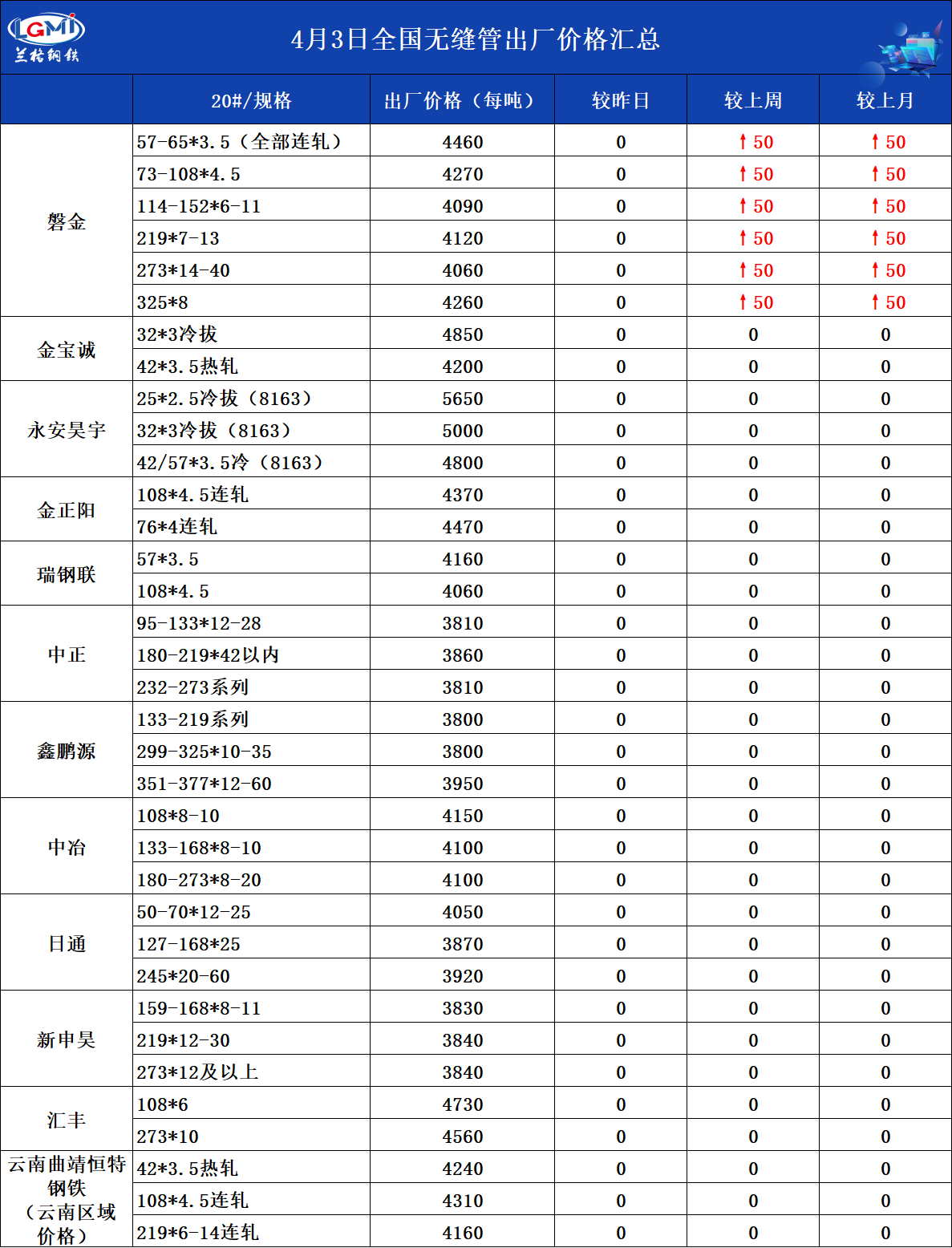 LGMI
兰格钢铁

4月3日全国无缝管出厂价格汇总

|  | 20#/规格 | 出厂价格（每吨） | 较昨日 | 较上周 | 较上月 |
|---|---|---|---|---|---|
| 磐金 | 57-65*3.5（全部连轧） | 4460 | 0 | ↑50 | ↑50 |
|  | 73-108*4.5 | 4270 | 0 | ↑50 | ↑50 |
|  | 114-152*6-11 | 4090 | 0 | ↑50 | ↑50 |
|  | 219*7-13 | 4120 | 0 | ↑50 | ↑50 |
|  | 273*14-40 | 4060 | 0 | ↑50 | ↑50 |
|  | 325*8 | 4260 | 0 | ↑50 | ↑50 |
| 金宝诚 | 32*3冷拔 | 4850 | 0 | 0 | 0 |
|  | 42*3.5热轧 | 4200 | 0 | 0 | 0 |
| 永安昊宇 | 25*2.5冷拔（8163） | 5650 | 0 | 0 | 0 |
|  | 32*3冷拔（8163） | 5000 | 0 | 0 | 0 |
|  | 42/57*3.5冷（8163） | 4800 | 0 | 0 | 0 |
| 金正阳 | 108*4.5连轧 | 4370 | 0 | 0 | 0 |
|  | 76*4连轧 | 4470 | 0 | 0 | 0 |
| 瑞钢联 | 57*3.5 | 4160 | 0 | 0 | 0 |
|  | 108*4.5 | 4060 | 0 | 0 | 0 |
| 中正 | 95-133*12-28 | 3810 | 0 | 0 | 0 |
|  | 180-219*42以内 | 3860 | 0 | 0 | 0 |
|  | 232-273系列 | 3810 | 0 | 0 | 0 |
| 鑫鹏源 | 133-219系列 | 3800 | 0 | 0 | 0 |
|  | 299-325*10-35 | 3800 | 0 | 0 | 0 |
|  | 351-377*12-60 | 3950 | 0 | 0 | 0 |
| 中冶 | 108*8-10 | 4150 | 0 | 0 | 0 |
|  | 133-168*8-10 | 4100 | 0 | 0 | 0 |
|  | 180-273*8-20 | 4100 | 0 | 0 | 0 |
| 日通 | 50-70*12-25 | 4050 | 0 | 0 | 0 |
|  | 127-168*25 | 3870 | 0 | 0 | 0 |
|  | 245*20-60 | 3920 | 0 | 0 | 0 |
| 新申昊 | 159-168*8-11 | 3830 | 0 | 0 | 0 |
|  | 219*12-30 | 3840 | 0 | 0 | 0 |
|  | 273*12及以上 | 3840 | 0 | 0 | 0 |
| 汇丰 | 108*6 | 4730 | 0 | 0 | 0 |
|  | 273*10 | 4560 | 0 | 0 | 0 |
| 云南曲靖恒特钢铁（云南区域价格） | 42*3.5热轧 | 4240 | 0 | 0 | 0 |
|  | 108*4.5连轧 | 4310 | 0 | 0 | 0 |
|  | 219*6-14连轧 | 4160 | 0 | 0 | 0 |